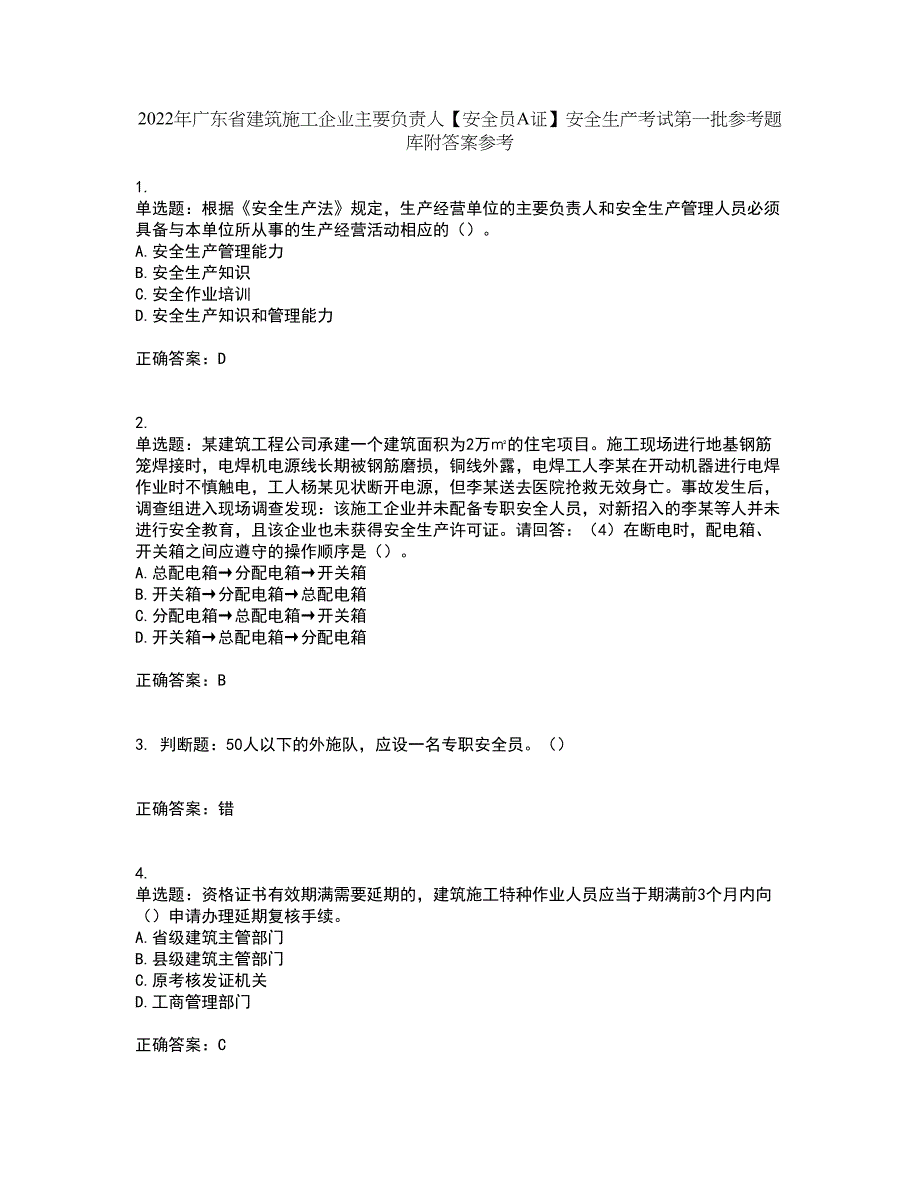 2022年广东省建筑施工企业主要负责人【安全员A证】安全生产考试第一批参考题库附答案参考

1.
单选题：根据《安全生产法》规定，生产经营单位的主要负责人和安全生产管理人员必须具备与本单位所从事的生产经营活动相应的（）。
A.安全生产管理能力
B.安全生产知识
C.安全作业培训
D.安全生产知识和管理能力

正确答案：D

2.
单选题：某建筑工程公司承建一个建筑面积为2万㎡的住宅项目。施工现场进行地基钢筋笼焊接时，电焊机电源线长期被钢筋磨损，铜线外露，电焊工人李某在开动机器进行电焊作业时不慎触电，工人杨某见状断开电源，但李某送去医院抢救无效身亡。事故发生后，调查组进入现场调查发现：该施工企业并未配备专职安全人员，对新招入的李某等人并未进行安全教育，且该企业也未获得安全生产许可证。请回答：（4）在断电时，配电箱、开关箱之间应遵守的操作顺序是（）。
A.总配电箱→分配电箱→开关箱
B.开关箱→分配电箱→总配电箱
C.分配电箱→总配电箱→开关箱
D.开关箱→总配电箱→分配电箱

正确答案：B

3. 判断题：50人以下的外施队，应设一名专职安全员。（）

正确答案：错

4.
单选题：资格证书有效期满需要延期的，建筑施工特种作业人员应当于期满前3个月内向（）申请办理延期复核手续。
A.省级建筑主管部门
B.县级建筑主管部门
C.原考核发证机关
D.工商管理部门

正确答案：C